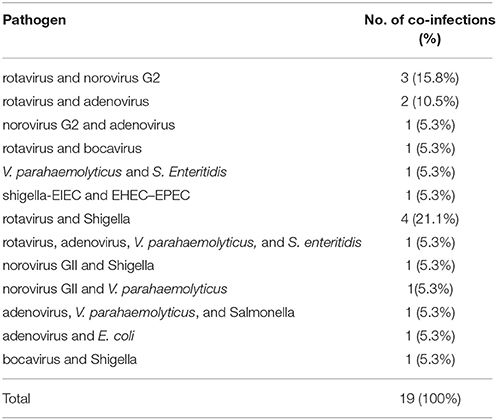 | Pathogen | No. of co-infections (%) |
|---|---|
| rotavirus and norovirus G2 | 3 (15.8%) |
| rotavirus and adenovirus | 2 (10.5%) |
| norovirus G2 and adenovirus | 1 (5.3%) |
| rotavirus and bocavirus | 1 (5.3%) |
| V. parahaemolyticus and S. Enteritidis | 1 (5.3%) |
| shigella-EIEC and EHEC–EPEC | 1 (5.3%) |
| rotavirus and Shigella | 4 (21.1%) |
| rotavirus, adenovirus, V. parahaemolyticus, and S. enteritidis | 1 (5.3%) |
| norovirus GII and Shigella | 1 (5.3%) |
| norovirus GII and V. parahaemolyticus | 1(5.3%) |
| adenovirus, V. parahaemolyticus, and Salmonella | 1 (5.3%) |
| adenovirus and E. coli | 1 (5.3%) |
| bocavirus and Shigella | 1 (5.3%) |
| Total | 19 (100%) |